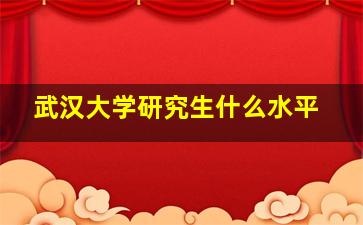 武汉大学研究生什么水平